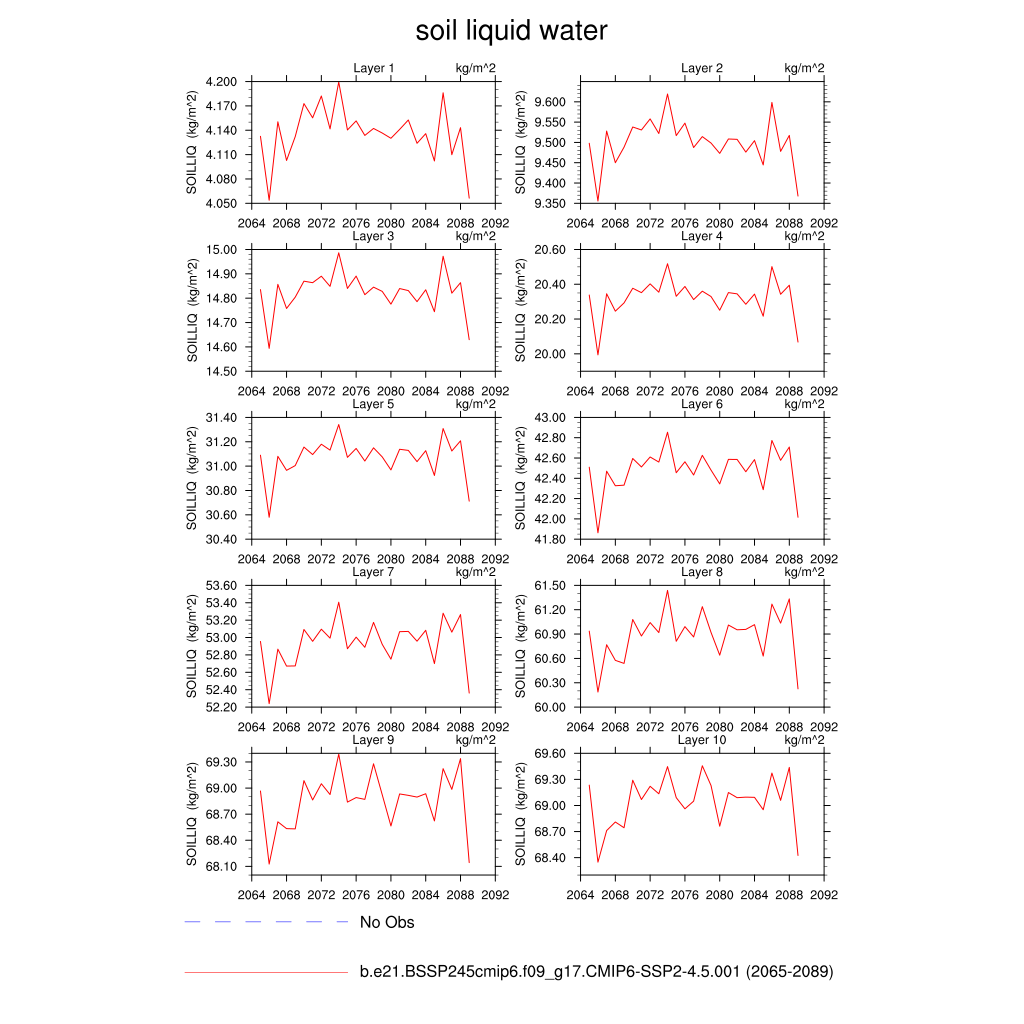 soil liquid water

Layer 1 kg/m^2
SOILLIQ (kg/m^2)
4.200
4.170
4.140
4.110
4.080
4.050
2064 2068 2072 2076 2080 2084 2088 2092

Layer 2 kg/m^2
SOILLIQ (kg/m^2)
9.600
9.550
9.500
9.450
9.400
9.350
2064 2068 2072 2076 2080 2084 2088 2092

Layer 3 kg/m^2
SOILLIQ (kg/m^2)
15.00
14.90
14.80
14.70
14.60
14.50
2064 2068 2072 2076 2080 2084 2088 2092

Layer 4 kg/m^2
SOILLIQ (kg/m^2)
20.60
20.40
20.20
20.00
2064 2068 2072 2076 2080 2084 2088 2092

Layer 5 kg/m^2
SOILLIQ (kg/m^2)
31.40
31.20
31.00
30.80
30.60
30.40
2064 2068 2072 2076 2080 2084 2088 2092

Layer 6 kg/m^2
SOILLIQ (kg/m^2)
43.00
42.80
42.60
42.40
42.20
42.00
41.80
2064 2068 2072 2076 2080 2084 2088 2092

Layer 7 kg/m^2
SOILLIQ (kg/m^2)
53.60
53.40
53.20
53.00
52.80
52.60
52.40
52.20
2064 2068 2072 2076 2080 2084 2088 2092

Layer 8 kg/m^2
SOILLIQ (kg/m^2)
61.50
61.20
60.90
60.60
60.30
60.00
2064 2068 2072 2076 2080 2084 2088 2092

Layer 9 kg/m^2
SOILLIQ (kg/m^2)
69.30
69.00
68.70
68.40
68.10
2064 2068 2072 2076 2080 2084 2088 2092

Layer 10 kg/m^2
SOILLIQ (kg/m^2)
69.60
69.30
69.00
68.70
68.40
2064 2068 2072 2076 2080 2084 2088 2092

No Obs

b.e21.BSSP245cmip6.f09_g17.CMIP6-SSP2-4.5.001 (2065-2089)